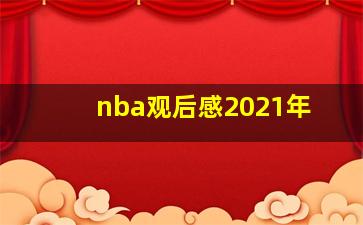 nba观后感2021年